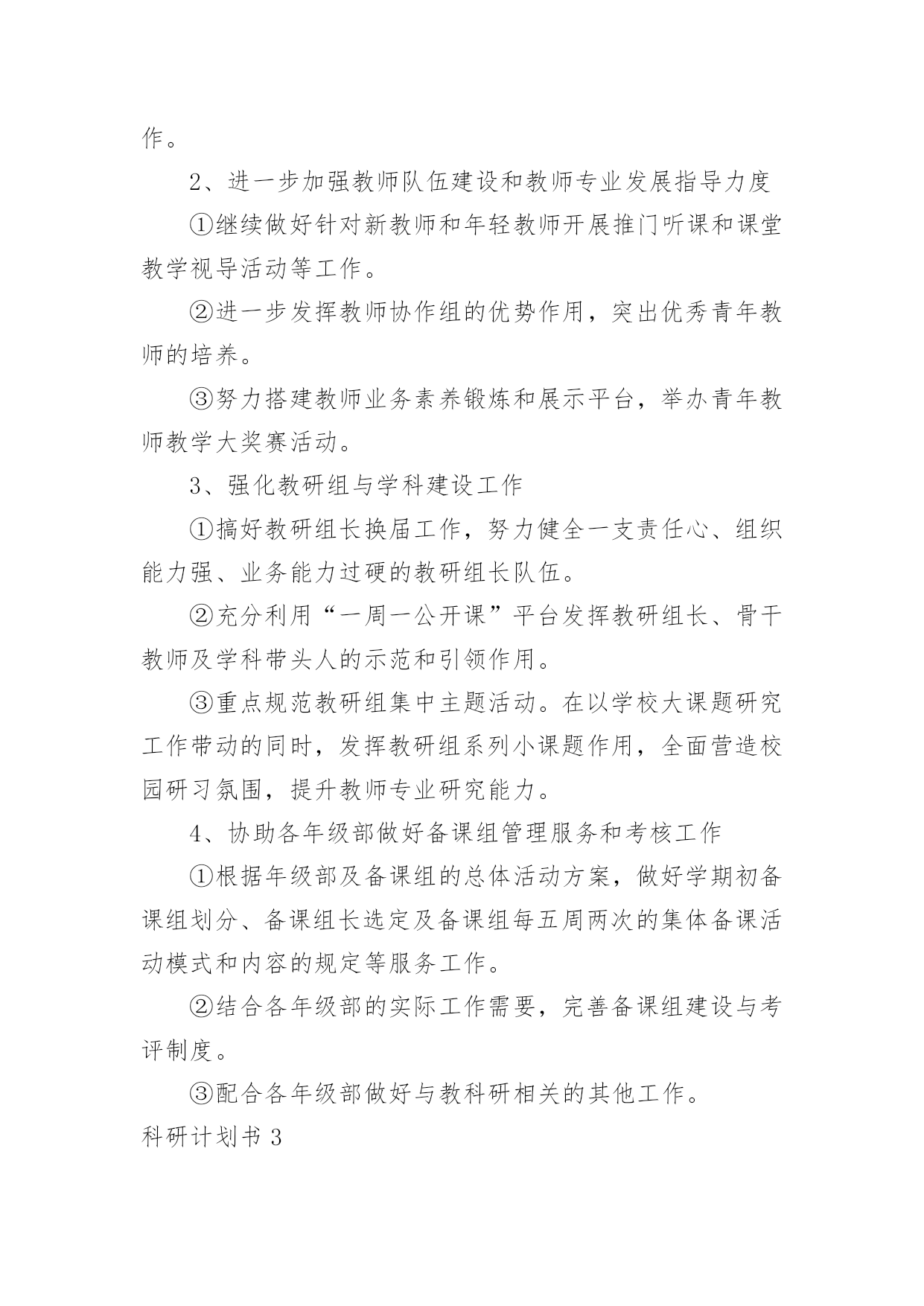 作。

2、进一步加强教师队伍建设和教师专业发展指导力度

①继续做好针对新教师和年轻教师开展推门听课和课堂教学视导活动等工作。

②进一步发挥教师协作组的优势作用，突出优秀青年教师的培养。

③努力搭建教师业务素养锻炼和展示平台，举办青年教师教学大奖赛活动。

3、强化教研组与学科建设工作

①搞好教研组长换届工作，努力健全一支责任心、组织能力强、业务能力过硬的教研组长队伍。

②充分利用“一周一公开课”平台发挥教研组长、骨干教师及学科带头人的示范和引领作用。

③重点规范教研组集中主题活动。在以学校大课题研究工作带动的同时，发挥教研组系列小课题作用，全面营造校园研习氛围，提升教师专业研究能力。

4、协助各年级部做好备课组管理服务和考核工作

①根据年级部及备课组的总体活动方案，做好学期初备课组划分、备课组长选定及备课组每五周两次的集体备课活动模式和内容的规定等服务工作。

②结合各年级部的实际工作需要，完善备课组建设与考评制度。

③配合各年级部做好与教科研相关的其他工作。

科研计划书 3